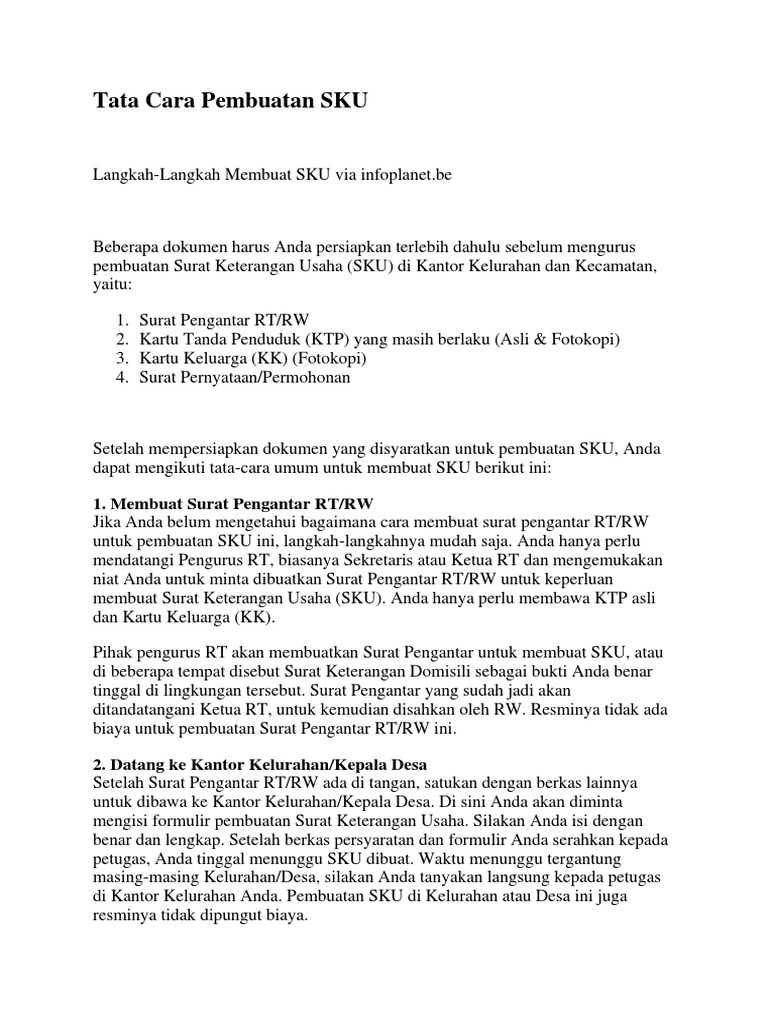 Tata Cara Pembuatan SKU

Langkah-Langkah Membuat SKU via infoplanet.be

Beberapa dokumen harus Anda persiapkan terlebih dahulu sebelum mengurus pembuatan Surat Keterangan Usaha (SKU) di Kantor Kelurahan dan Kecamatan, yaitu:

1. Surat Pengantar RT/RW
2. Kartu Tanda Penduduk (KTP) yang masih berlaku (Asli & Fotokopi)
3. Kartu Keluarga (KK) (Fotokopi)
4. Surat Pernyataan/Permohonan

Setelah mempersiapkan dokumen yang disyaratkan untuk pembuatan SKU, Anda dapat mengikuti tata-cara umum untuk membuat SKU berikut ini:

1. Membuat Surat Pengantar RT/RW
Jika Anda belum mengetahui bagaimana cara membuat surat pengantar RT/RW untuk pembuatan SKU ini, langkah-langkahnya mudah saja. Anda hanya perlu mendatangi Pengurus RT, biasanya Sekretaris atau Ketua RT dan mengemukakan niat Anda untuk minta dibuatkan Surat Pengantar RT/RW untuk keperluan membuat Surat Keterangan Usaha (SKU). Anda hanya perlu membawa KTP asli dan Kartu Keluarga (KK).

Pihak pengurus RT akan membuatkan Surat Pengantar untuk membuat SKU, atau di beberapa tempat disebut Surat Keterangan Domisili sebagai bukti Anda benar tinggal di lingkungan tersebut. Surat Pengantar yang sudah jadi akan ditandatangani Ketua RT, untuk kemudian disahkan oleh RW. Resminya tidak ada biaya untuk pembuatan Surat Pengantar RT/RW ini.

2. Datang ke Kantor Kelurahan/Kepala Desa
Setelah Surat Pengantar RT/RW ada di tangan, satukan dengan berkas lainnya untuk dibawa ke Kantor Kelurahan/Kepala Desa. Di sini Anda akan diminta mengisi formulir pembuatan Surat Keterangan Usaha. Silakan Anda isi dengan benar dan lengkap. Setelah berkas persyaratan dan formulir Anda serahkan kepada petugas, Anda tinggal menunggu SKU dibuat. Waktu menunggu tergantung masing-masing Kelurahan/Desa, silakan Anda tanyakan langsung kepada petugas di Kantor Kelurahan Anda. Pembuatan SKU di Kelurahan atau Desa ini juga resminya tidak dipungut biaya.